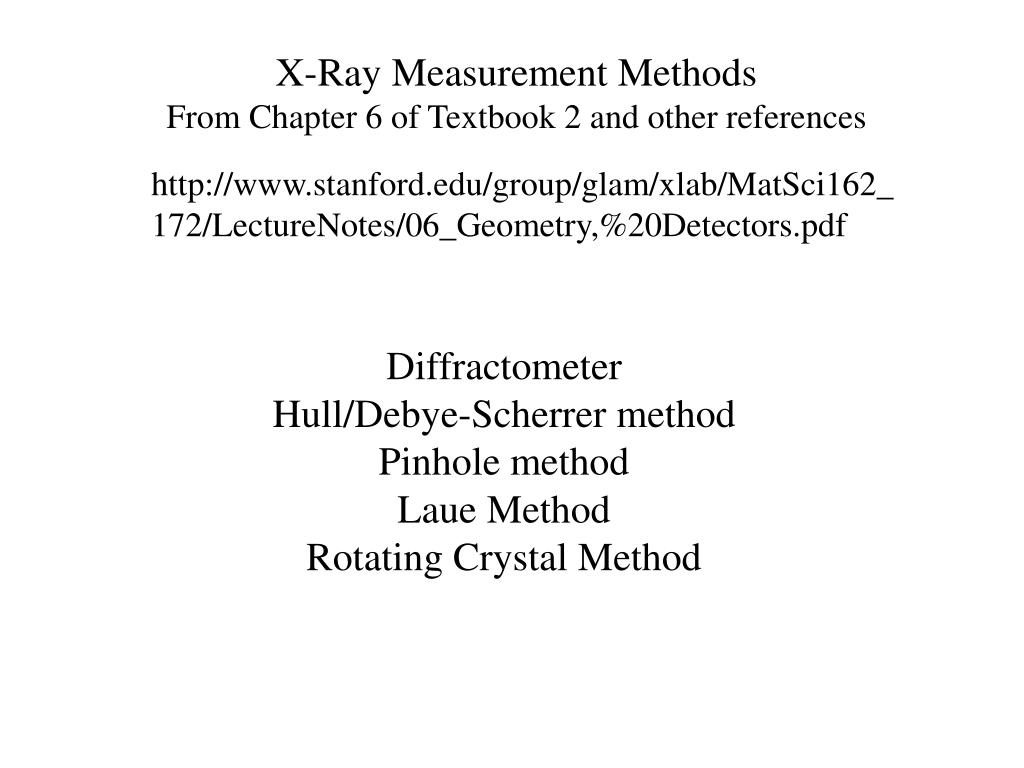 X-Ray Measurement Methods
From Chapter 6 of Textbook 2 and other references

http://www.stanford.edu/group/glam/xlab/MatSci162_172/LectureNotes/06_Geometry,%20Detectors.pdf

Diffractometer
Hull/Debye-Scherrer method
Pinhole method
Laue Method
Rotating Crystal Method